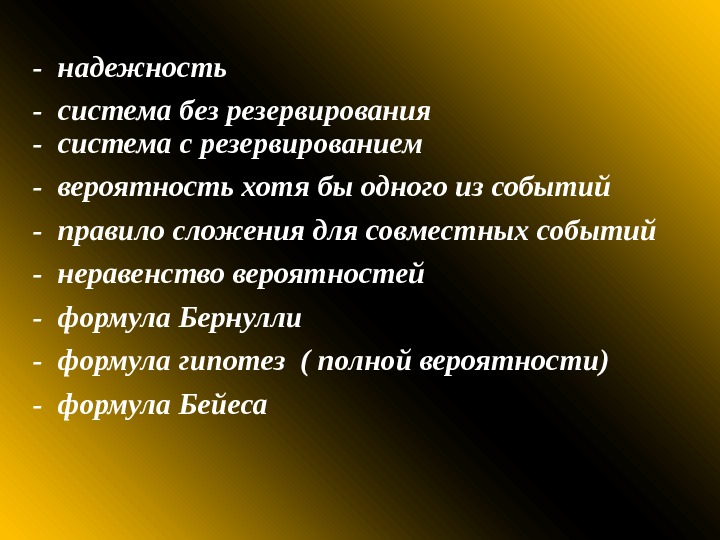 - надежность

- система без резервирования
- система с резервированием

- вероятность хотя бы одного из событий

- правило сложения для совместных событий

- неравенство вероятностей

- формула Бернулли

- формула гипотез ( полной вероятности)

- формула Бейеса